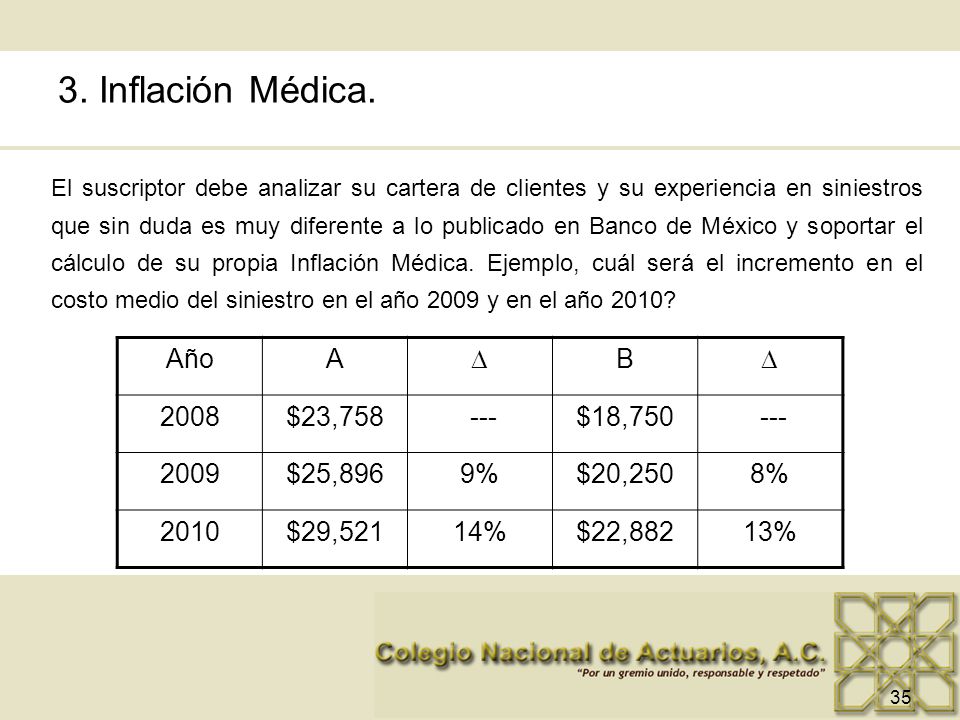 3. Inflación Médica.

El suscriptor debe analizar su cartera de clientes y su experiencia en siniestros que sin duda es muy diferente a lo publicado en Banco de México y soportar el cálculo de su propia Inflación Médica. Ejemplo, cuál será el incremento en el costo medio del siniestro en el año 2009 y en el año 2010?

| Año | A | $\Delta$ | B | $\Delta$ |
|---|---|---|---|---|
| 2008 | \$23,758 | --- | \$18,750 | --- |
| 2009 | \$25,896 | 9% | \$20,250 | 8% |
| 2010 | \$29,521 | 14% | \$22,882 | 13% |

Colegio Nacional de Actuarios, A.C.
"Por un gremio unido, responsable y respetado"

35